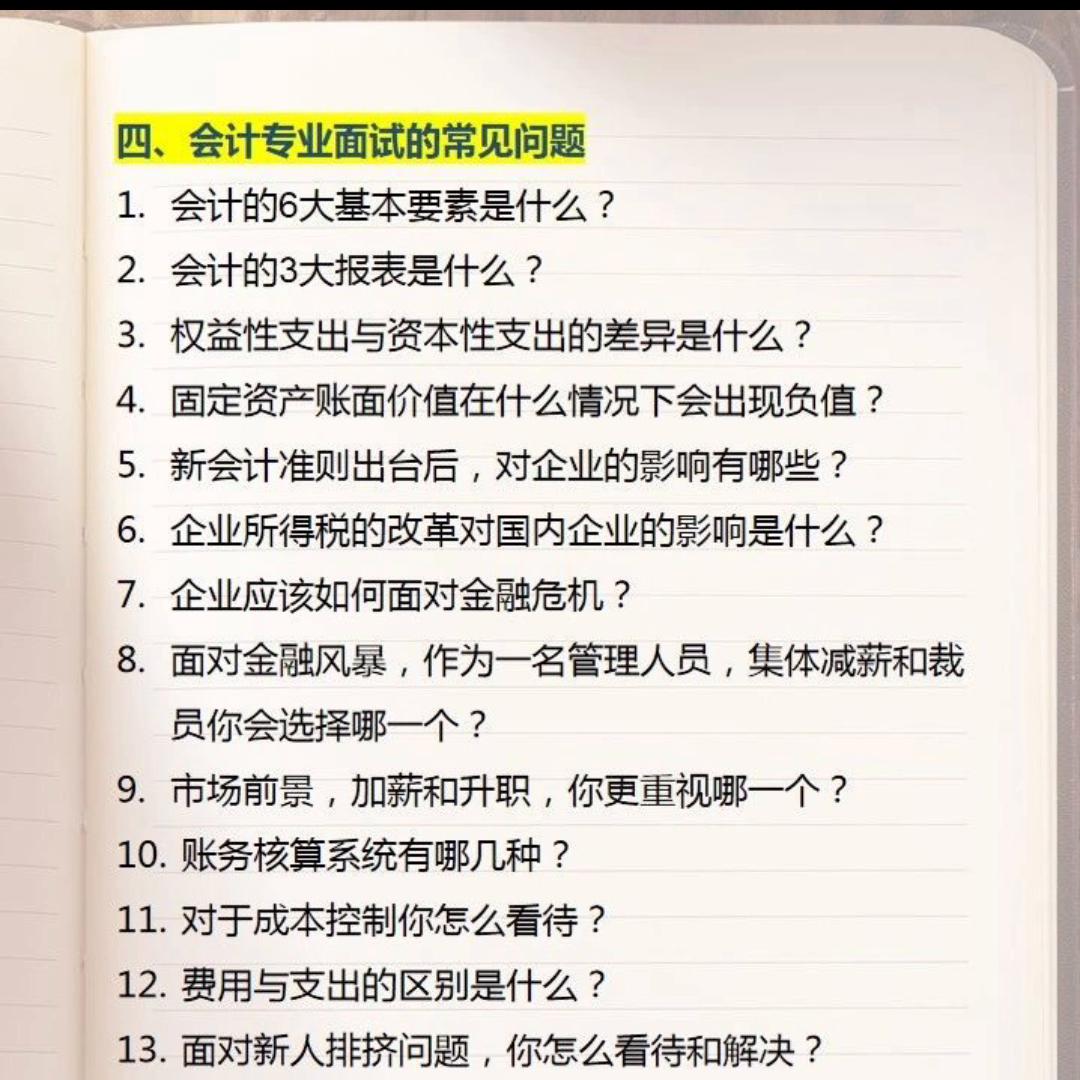 四、会计专业面试的常见问题

1. 会计的6大基本要素是什么？
2. 会计的3大报表是什么？
3. 权益性支出与资本性支出的差异是什么？
4. 固定资产账面价值在什么情况下会出现负值？
5. 新会计准则出台后，对企业的影响有哪些？
6. 企业所得税的改革对国内企业的影响是什么？
7. 企业应该如何面对金融危机？
8. 面对金融风暴，作为一名管理人员，集体减薪和裁员你会选择哪一个？
9. 市场前景，加薪和升职，你更重视哪一个？
10. 账务核算系统有哪几种？
11. 对于成本控制你怎么看待？
12. 费用与支出的区别是什么？
13. 面对新人排挤问题，你怎么看待和解决？